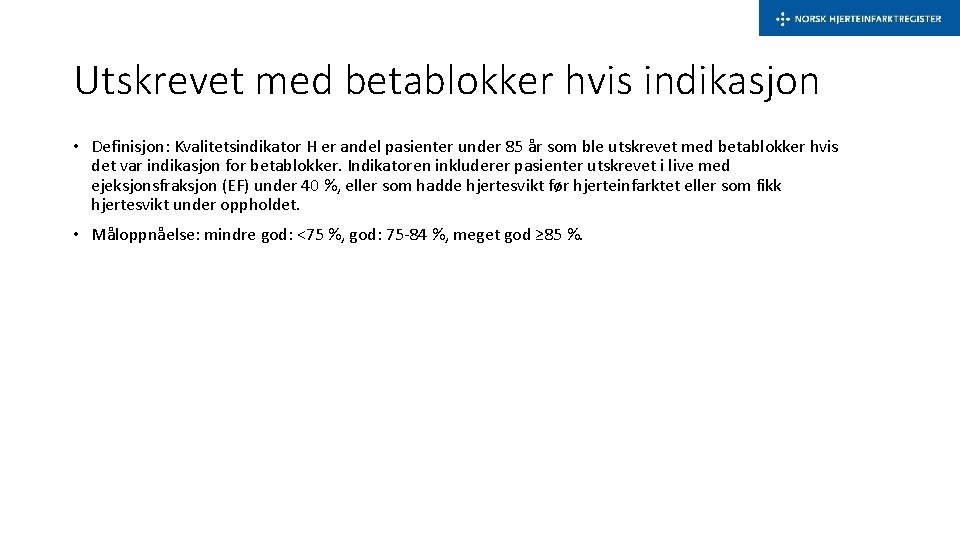 NORSK HJERTEINFARKTREGISTER

Utskrevet med betablokker hvis indikasjon

• Definisjon: Kvalitetsindikator H er andel pasienter under 85 år som ble utskrevet med betablokker hvis det var indikasjon for betablokker. Indikatoren inkluderer pasienter utskrevet i live med ejeksjonsfraksjon (EF) under 40 %, eller som hadde hjertesvikt før hjerteinfarktet eller som fikk hjertesvikt under oppholdet.

• Måloppnåelse: mindre god: <75 %, god: 75-84 %, meget god ≥85 %.